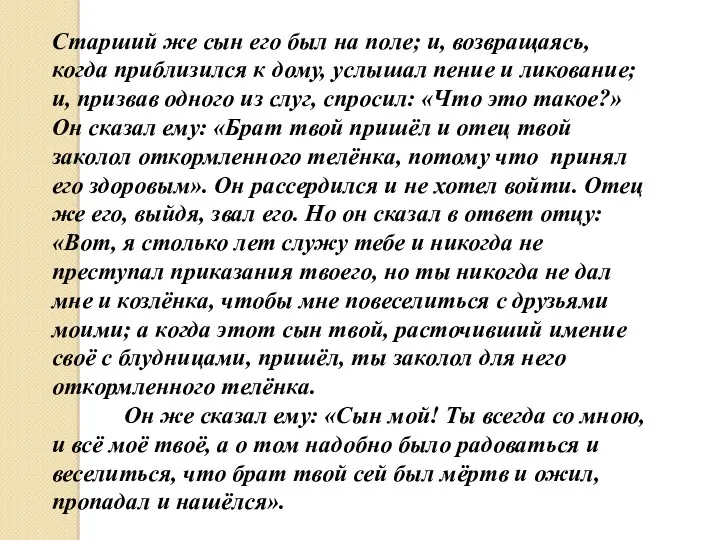 Старший же сын его был на поле; и, возвращаясь, когда приблизился к дому, услышал пение и ликование; и, призвав одного из слуг, спросил: «Что это такое?» Он сказал ему: «Брат твой пришёл и отец твой заколол откормленного телёнка, потому что принял его здоровым». Он рассердился и не хотел войти. Отец же его, выйдя, звал его. Но он сказал в ответ отцу: «Вот, я столько лет служу тебе и никогда не преступал приказания твоего, но ты никогда не дал мне и козлёнка, чтобы мне повеселиться с друзьями моими; а когда этот сын твой, расточивший имение своё с блудницами, пришёл, ты заколол для него откормленного телёнка.

Он же сказал ему: «Сын мой! Ты всегда со мною, и всё моё твоё, а о том надобно было радоваться и веселиться, что брат твой сей был мёртв и ожил, пропадал и нашёлся».